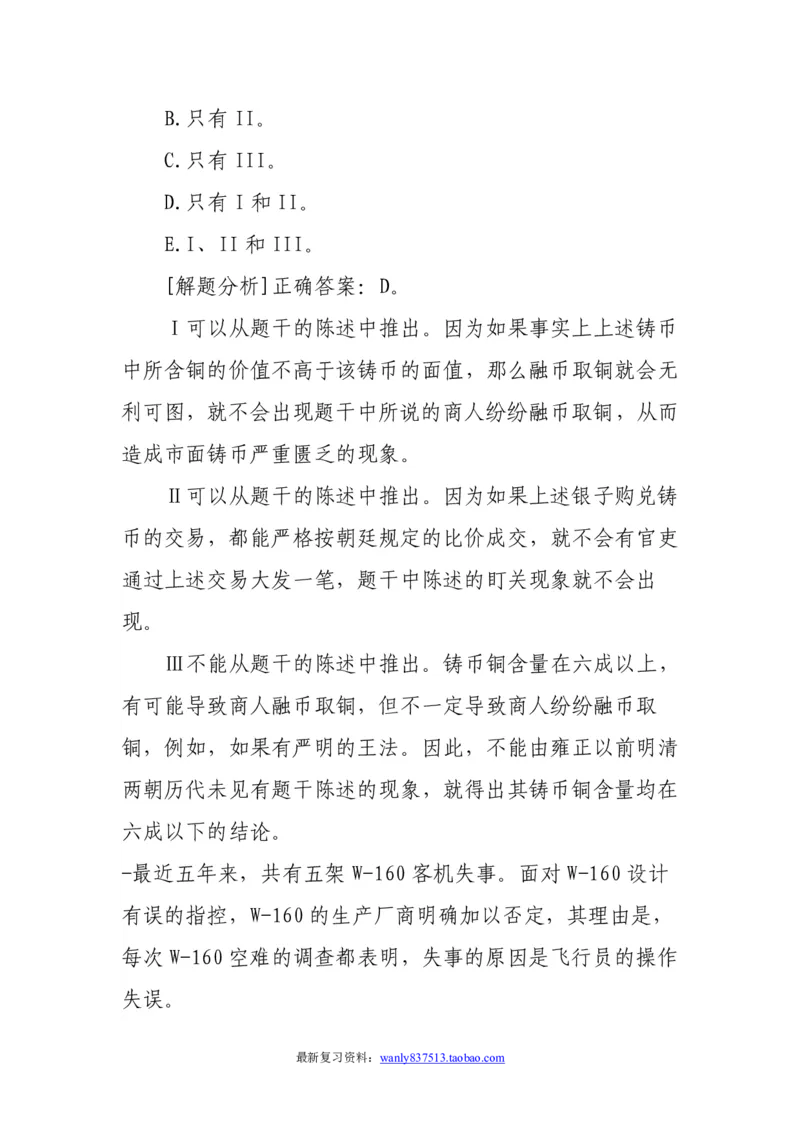 B.只有 II。

C.只有 III。

D.只有 I 和 II。

E.I、II 和 III。

[解题分析]正确答案：D。

Ⅰ可以从题干的陈述中推出。因为如果事实上上述铸币中所含铜的价值不高于该铸币的面值，那么融币取铜就会无利可图，就不会出现题干中所说的商人纷纷融币取铜，从而造成市面铸币严重匮乏的现象。

Ⅱ可以从题干的陈述中推出。因为如果上述银子购兑铸币的交易，都能严格按朝廷规定的比价成交，就不会有官吏通过上述交易大发一笔，题干中陈述的盯关现象就不会出现。

Ⅲ不能从题干的陈述中推出。铸币铜含量在六成以上，有可能导致商人融币取铜，但不一定导致商人纷纷融币取铜，例如，如果有严明的王法。因此，不能由雍正以前明清两朝历代未见有题干陈述的现象，就得出其铸币铜含量均在六成以下的结论。

-最近五年来，共有五架 W-160 客机失事。面对 W-160 设计有误的指控，W-160 的生产厂商明确加以否定，其理由是，每次 W-160 空难的调查都表明，失事的原因是飞行员的操作失误。

最新复习资料：wanly837513.taobao.com